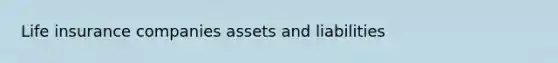 Life insurance companies assets and liabilities